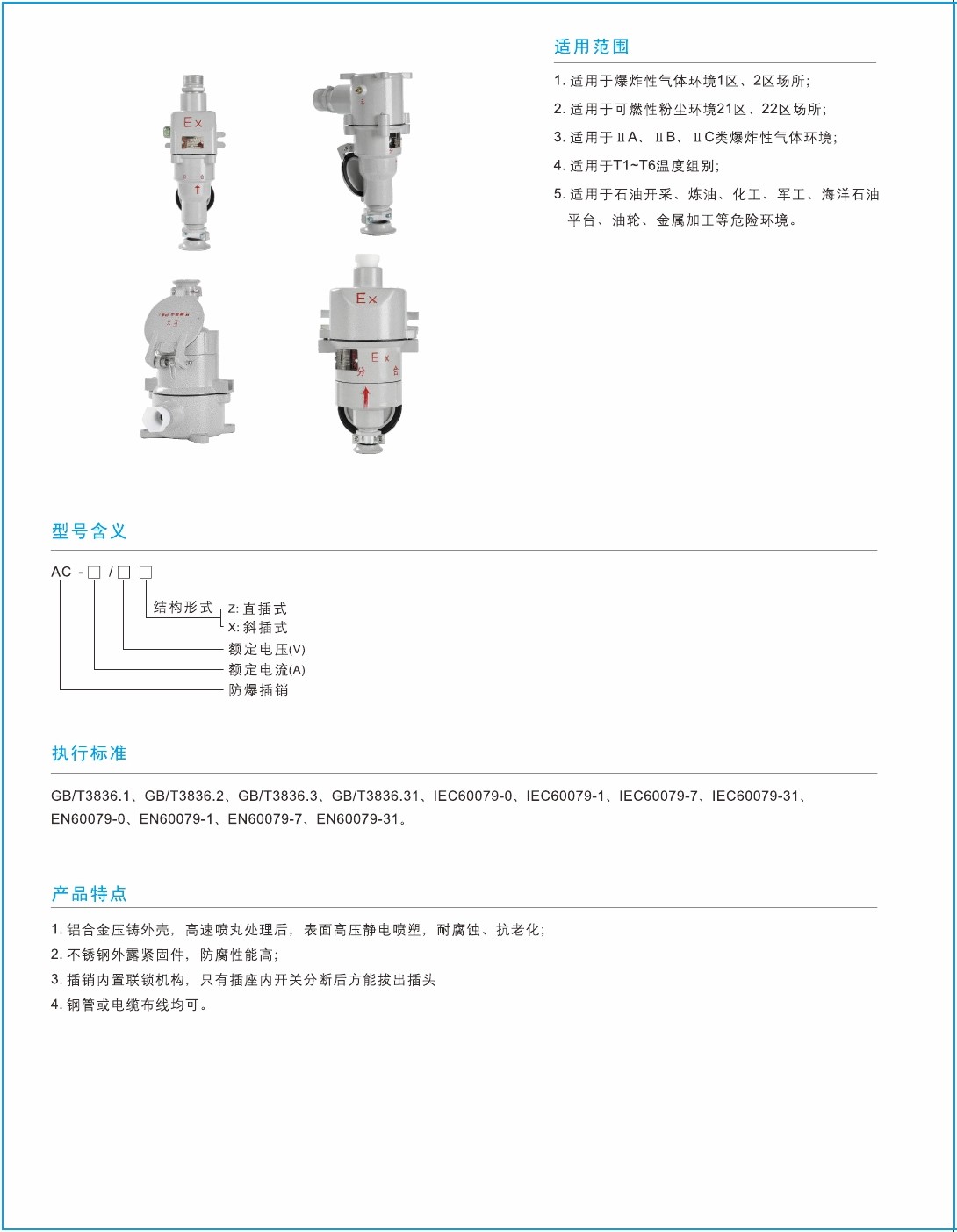 Ex

Ex

Ex

Ex

分 合

适用范围

1. 适用于爆炸性气体环境1区、2区场所;

2. 适用于可燃性粉尘环境21区、22区场所;

3. 适用于ⅡA、ⅡB、ⅡC类爆炸性气体环境;

4. 适用于T1~T6温度组别;

5. 适用于石油开采、炼油、化工、军工、海洋石油平台、油轮、金属加工等危险环境。

型号含义

AC - □ / □ □

结构形式 Z: 直插式
X: 斜插式
额定电压(V)
额定电流(A)
防爆插销

执行标准

GB/T3836.1、GB/T3836.2、GB/T3836.3、GB/T3836.31、IEC60079-0、IEC60079-1、IEC60079-7、IEC60079-31、EN60079-0、EN60079-1、EN60079-7、EN60079-31。

产品特点

1. 铝合金压铸外壳,高速喷丸处理后,表面高压静电喷塑,耐腐蚀、抗老化;
2. 不锈钢外露紧固件,防腐性能高;
3. 插销内置联锁机构,只有插座内开关分断后方能拔出插头
4. 钢管或电缆布线均可。